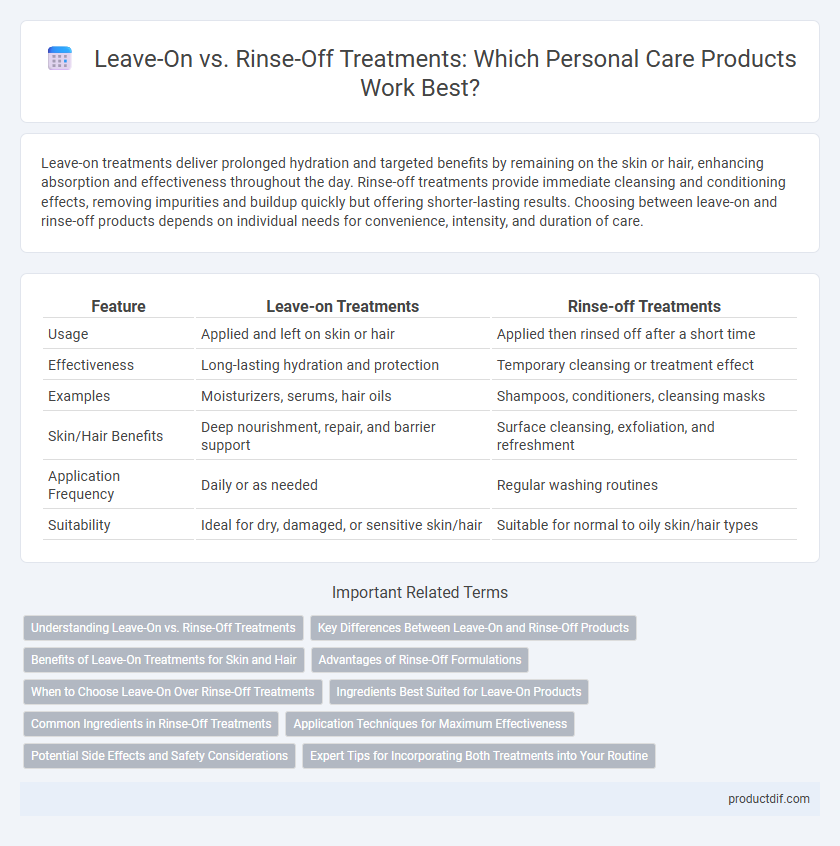 Leave-On vs. Rinse-Off Treatments: Which Personal Care Products Work Best?

Leave-on treatments deliver prolonged hydration and targeted benefits by remaining on the skin or hair, enhancing absorption and effectiveness throughout the day. Rinse-off treatments provide immediate cleansing and conditioning effects, removing impurities and buildup quickly but offering shorter-lasting results. Choosing between leave-on and rinse-off products depends on individual needs for convenience, intensity, and duration of care.

| Feature | Leave-on Treatments | Rinse-off Treatments |
|---|---|---|
| Usage | Applied and left on skin or hair | Applied then rinsed off after a short time |
| Effectiveness | Long-lasting hydration and protection | Temporary cleansing or treatment effect |
| Examples | Moisturizers, serums, hair oils | Shampoos, conditioners, cleansing masks |
| Skin/Hair Benefits | Deep nourishment, repair, and barrier support | Surface cleansing, exfoliation, and refreshment |
| Application Frequency | Daily or as needed | Regular washing routines |
| Suitability | Ideal for dry, damaged, or sensitive skin/hair | Suitable for normal to oily skin/hair types |

Important Related Terms

Understanding Leave-On vs. Rinse-Off Treatments
Key Differences Between Leave-On and Rinse-Off Products
Benefits of Leave-On Treatments for Skin and Hair
Advantages of Rinse-Off Formulations
When to Choose Leave-On Over Rinse-Off Treatments
Ingredients Best Suited for Leave-On Products
Common Ingredients in Rinse-Off Treatments
Application Techniques for Maximum Effectiveness
Potential Side Effects and Safety Considerations
Expert Tips for Incorporating Both Treatments into Your Routine

productdif.com